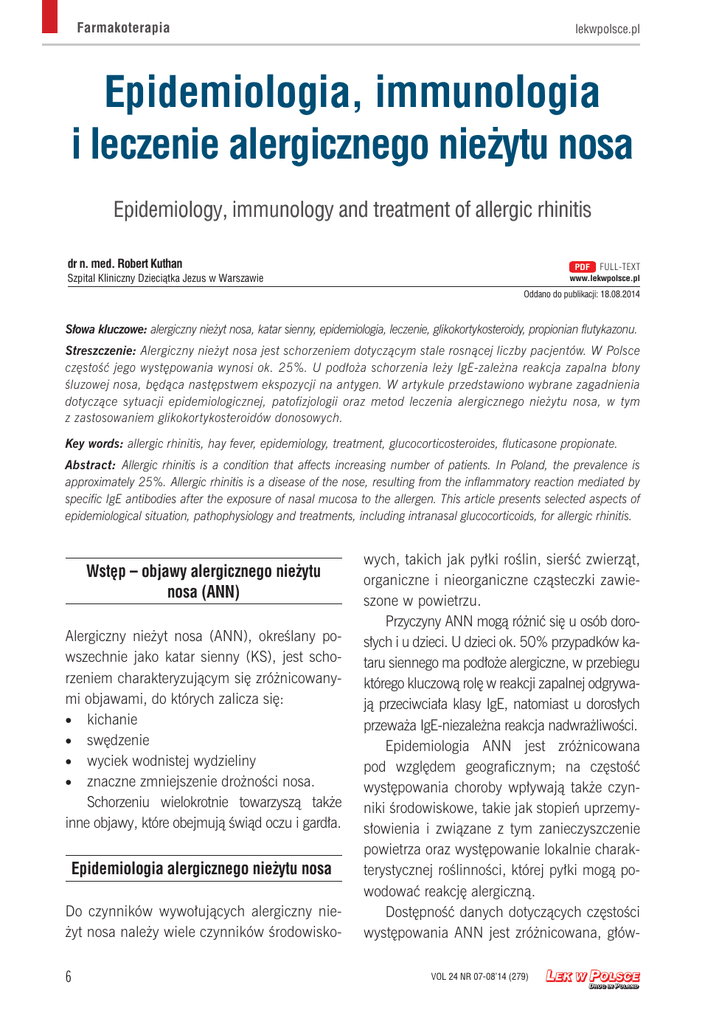 Farmakoterapia

lekwpolsce.pl

Epidemiologia, immunologia i leczenie alergicznego nieżytu nosa

Epidemiology, immunology and treatment of allergic rhinitis

dr n. med. Robert Kuthan
Szpital Kliniczny Dzieciątka Jezus w Warszawie

PDF FULL-TEXT
www.lekwpolsce.pl
Oddano do publikacji: 18.08.2014

Słowa kluczowe: alergiczny nieżyt nosa, katar sienny, epidemiologia, leczenie, glikokortykosteroidy, propionian flutykazonu.

Streszczenie: Alergiczny nieżyt nosa jest schorzeniem dotyczącym stale rosnącej liczby pacjentów. W Polsce częstość jego występowania wynosi ok. 25%. U podłoża schorzenia leży IgE-zależna reakcja zapalna błony śluzowej nosa, będąca następstwem ekspozycji na antygen. W artykule przedstawiono wybrane zagadnienia dotyczące sytuacji epidemiologicznej, patofizjologii oraz metod leczenia alergicznego nieżytu nosa, w tym z zastosowaniem glikokortykosteroidów donosowych.

Key words: allergic rhinitis, hay fever, epidemiology, treatment, glucocorticosteroides, fluticasone propionate.

Abstract: Allergic rhinitis is a condition that affects increasing number of patients. In Poland, the prevalence is approximately 25%. Allergic rhinitis is a disease of the nose, resulting from the inflammatory reaction mediated by specific IgE antibodies after the exposure of nasal mucosa to the allergen. This article presents selected aspects of epidemiological situation, pathophysiology and treatments, including intranasal glucocorticoids, for allergic rhinitis.

Wstęp – objawy alergicznego nieżytu nosa (ANN)

Alergiczny nieżyt nosa (ANN), określany powszechnie jako katar sienny (KS), jest schorzeniem charakteryzującym się zróżnicowanymi objawami, do których zalicza się:
• kichanie
• swędzenie
• wyciek wodnistej wydzieliny
• znaczne zmniejszenie drożności nosa.
Schorzeniu wielokrotnie towarzyszą także inne objawy, które obejmują świąd oczu i gardła.

Epidemiologia alergicznego nieżytu nosa

Do czynników wywołujących alergiczny nieżyt nosa należy wiele czynników środowiskowych, takich jak pyłki roślin, sierść zwierząt, organiczne i nieorganiczne cząsteczki zawieszone w powietrzu.

Przyczyny ANN mogą różnić się u osób dorosłych i u dzieci. U dzieci ok. 50% przypadków kataru siennego ma podłoże alergiczne, w przebiegu którego kluczową rolę w reakcji zapalnej odgrywają przeciwciała klasy IgE, natomiast u dorosłych przeważa IgE-niezależna reakcja nadwrażliwości.

Epidemiologia ANN jest zróżnicowana pod względem geograficznym; na częstość występowania choroby wpływają także czynniki środowiskowe, takie jak stopień uprzemysłowienia i związane z tym zanieczyszczenie powietrza oraz występowanie lokalnie charakterystycznej roślinności, której pyłki mogą powodować reakcję alergiczną.

Dostępność danych dotyczących częstości występowania ANN jest zróżnicowana, głów-

6

VOL 24 NR 07-08'14 (279)

LEK W POLSCE
DRUG IN POLAND